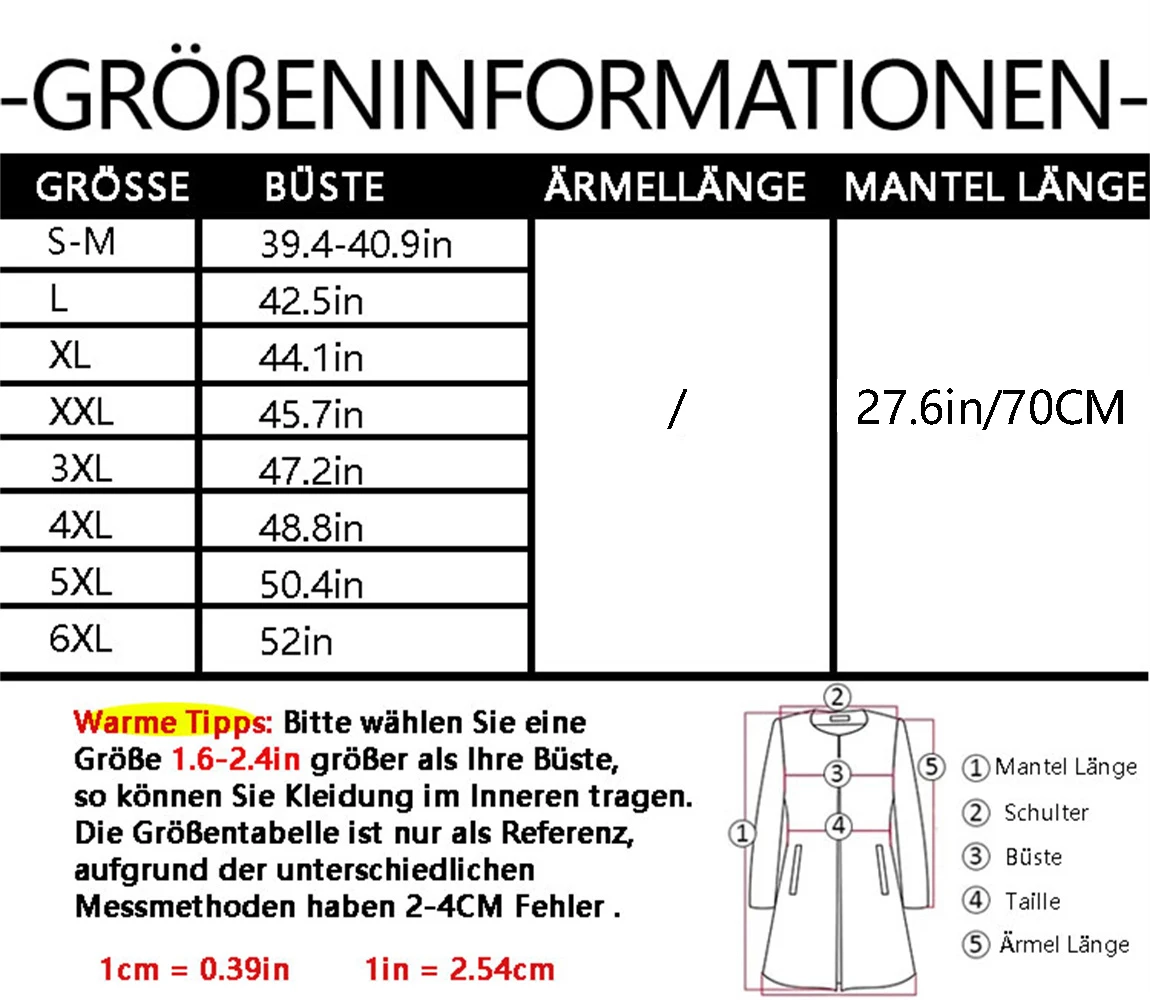 -GRÖßENINFORMATIONEN-

| GRÖSSE | BÜSTE | ÄRMELLÄNGE | MANTEL LÄNGE |
|---|---|---|---|
| S-M | 39.4-40.9in | / | 27.6in/70CM |
| L | 42.5in | | |
| XL | 44.1in | | |
| XXL | 45.7in | | |
| 3XL | 47.2in | | |
| 4XL | 48.8in | | |
| 5XL | 50.4in | | |
| 6XL | 52in | | |

Warme Tipps: Bitte wählen Sie eine Größe 1.6-2.4in größer als Ihre Büste, so können Sie Kleidung im Inneren tragen. Die Größentabelle ist nur als Referenz, aufgrund der unterschiedlichen Messmethoden haben 2-4CM Fehler .

1cm = 0.39in 1in = 2.54cm

② ③ ④ ① ⑤

① Mantel Länge
② Schulter
③ Büste
④ Taille
⑤ Ärmel Länge